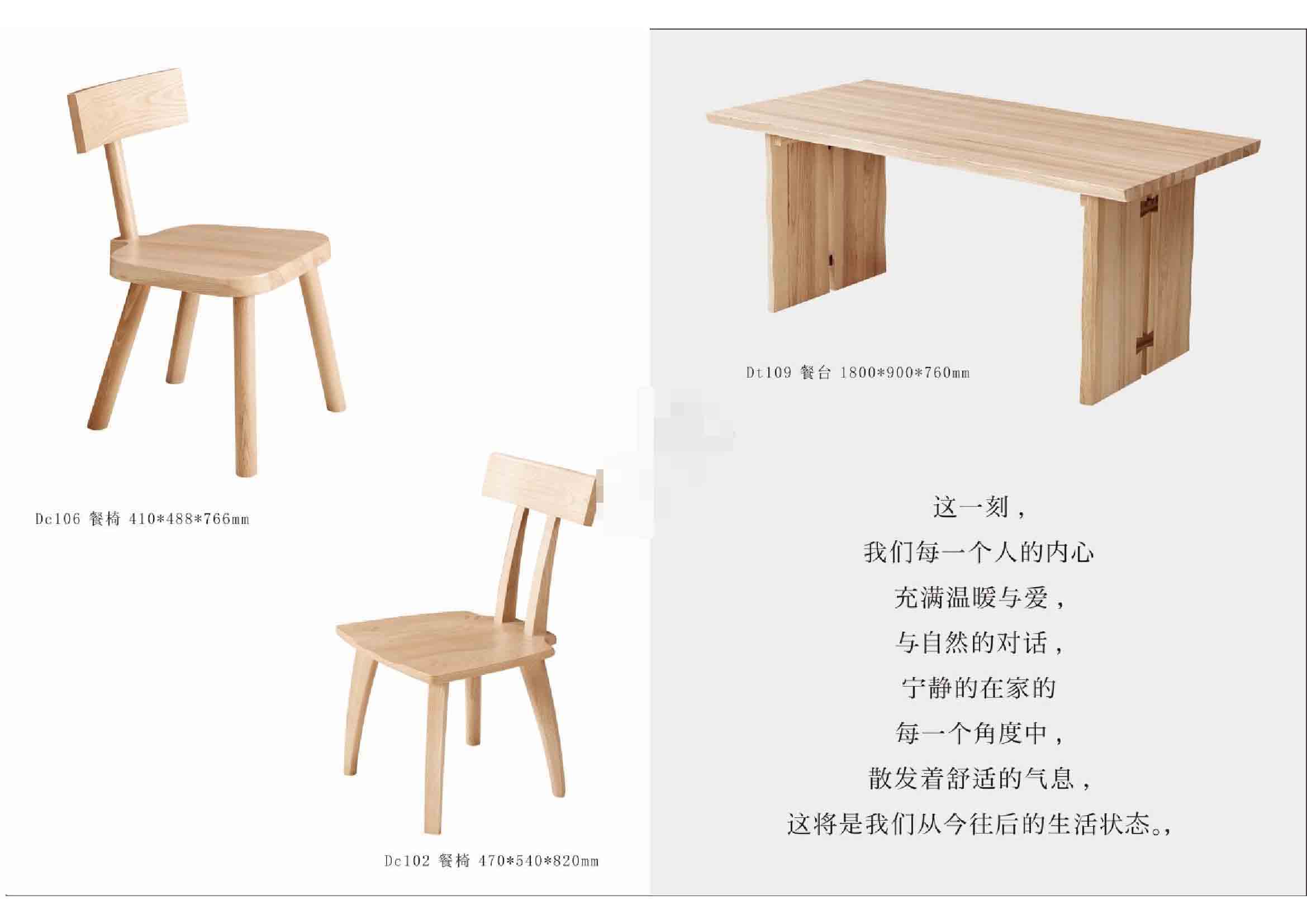 Dc106 餐椅 410*488*766mm

Dc102 餐椅 470*540*820mm

Dt109 餐台 1800*900*760mm

这一刻，

我们每一个人的内心

充满温暖与爱，

与自然的对话，

宁静的在家的

每一个角度中，

散发着舒适的气息，

这将是我们从今往后的生活状态。，